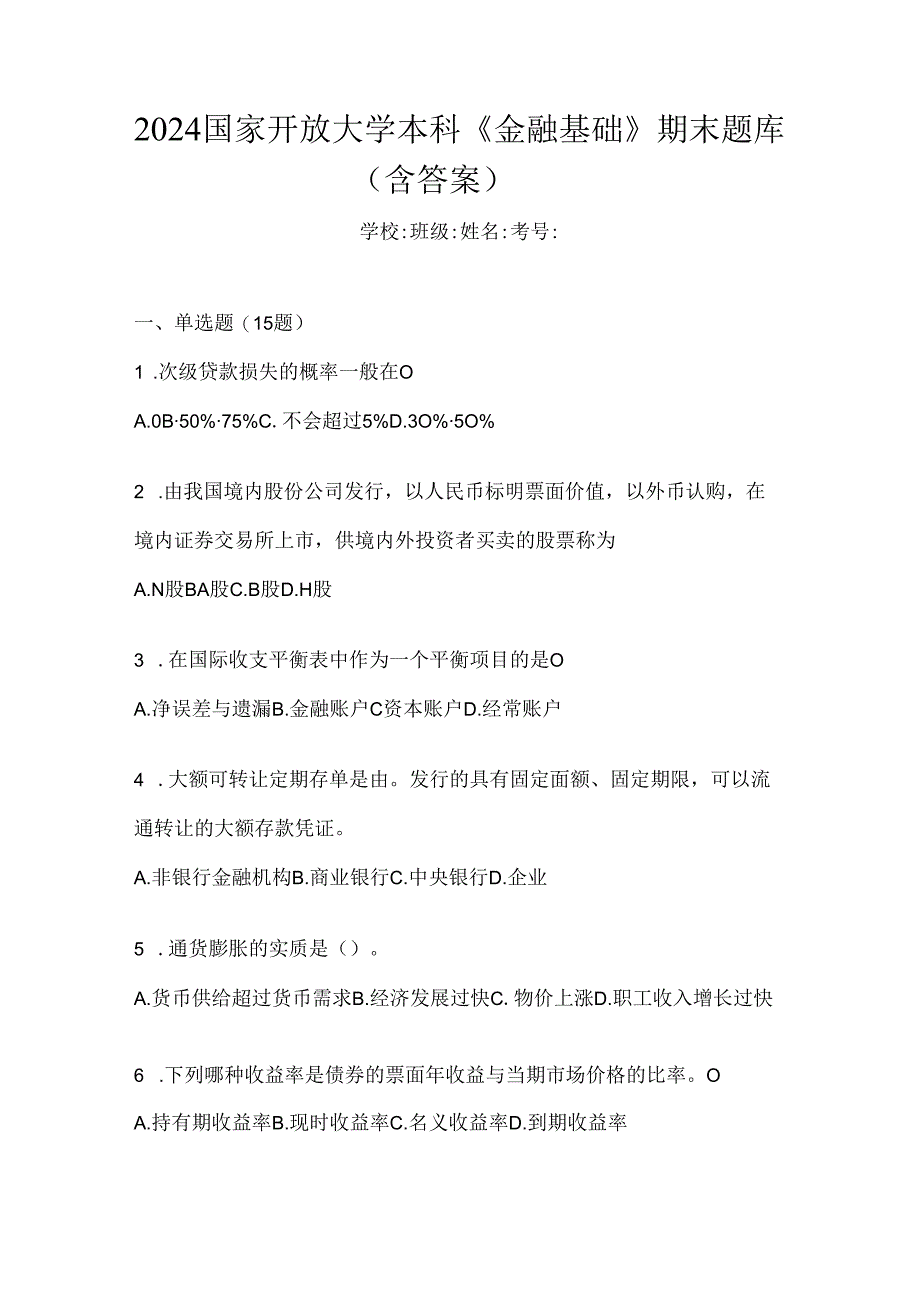 2024国家开放大学本科《金融基础》期末题库（含答案）

学校:班级:姓名:考号:

一、单选题（15题）

1 .次级贷款损失的概率一般在O

A.0B·50%·75%C. 不会超过5%D.3O%·5O%

2 .由我国境内股份公司发行，以人民币标明票面价值，以外币认购，在境内证券交易所上市，供境内外投资者买卖的股票称为

A.N股BA股C.B股D.H股

3 . 在国际收支平衡表中作为一个平衡项目的是O

A.净误差与遗漏B.金融账户C资本账户D.经常账户

4 . 大额可转让定期存单是由。发行的具有固定面额、固定期限，可以流通转让的大额存款凭证。

A.非银行金融机构B.商业银行C.中央银行D.企业

5 . 通货膨胀的实质是（）。

A.货币供给超过货币需求B.经济发展过快C. 物价上涨D.职工收入增长过快

6 .下列哪种收益率是债券的票面年收益与当期市场价格的比率。O

A.持有期收益率B.现时收益率C.名义收益率D.到期收益率